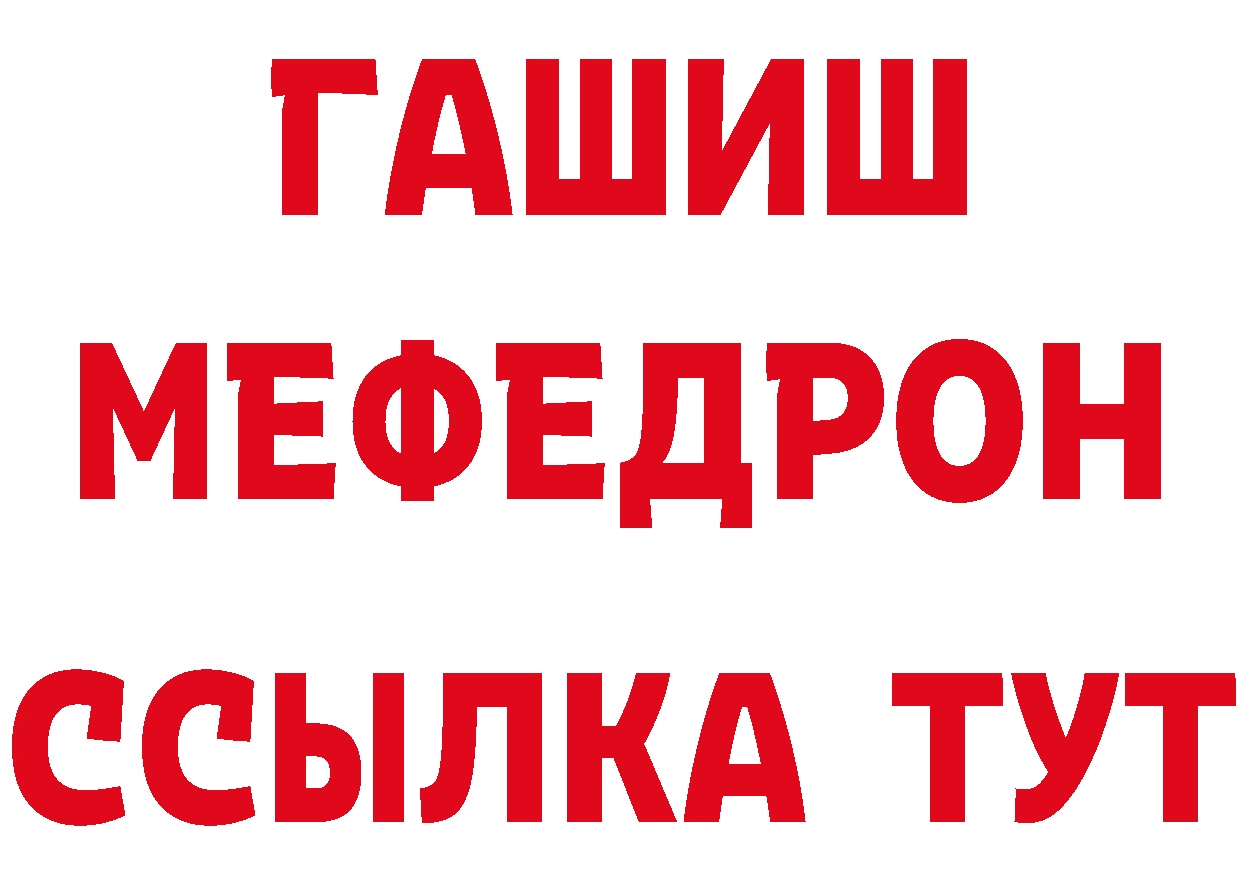 ГАШИШ
МЕФЕДРОН
ССЫЛКА ТУТ